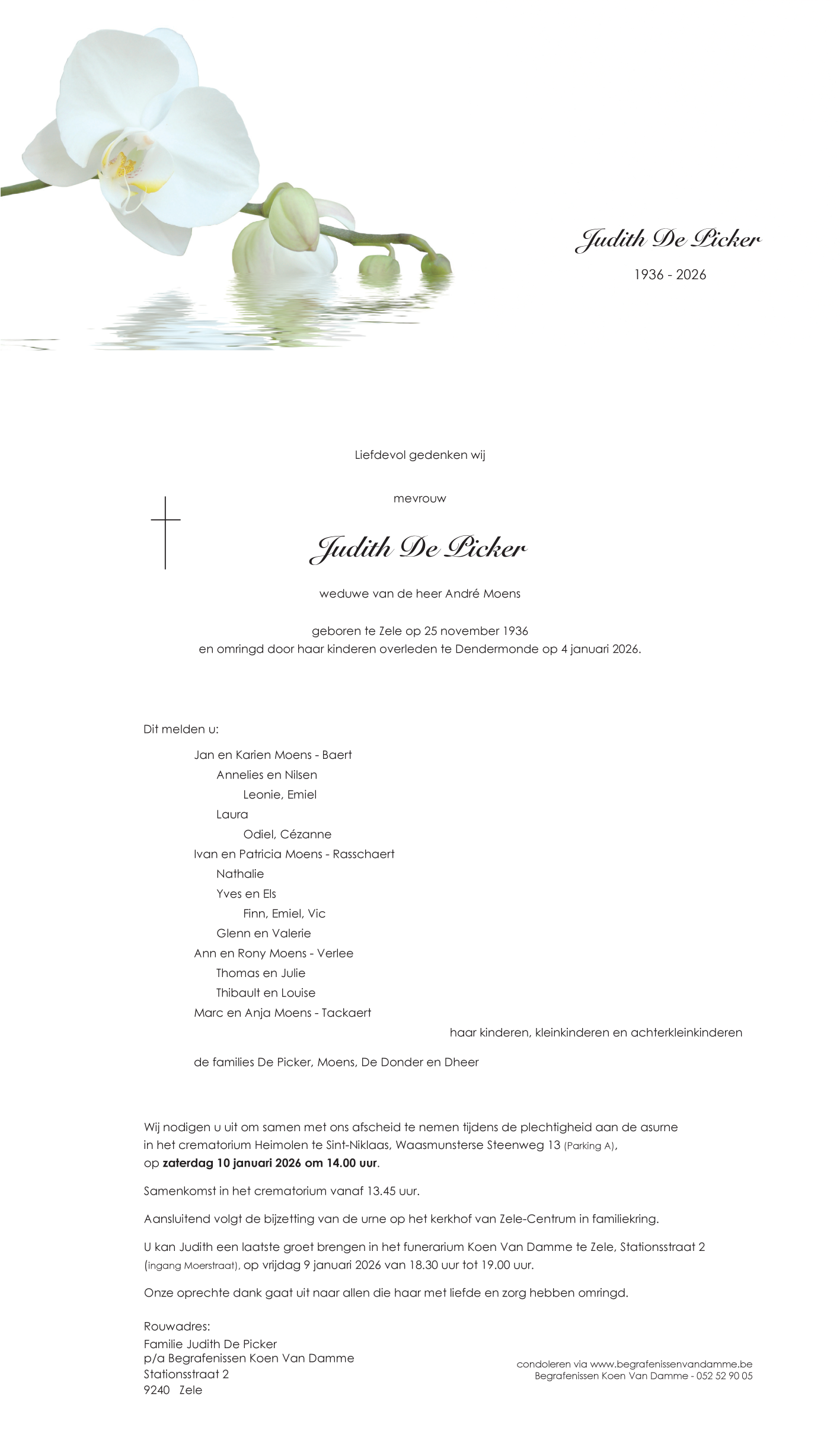 Judith De Picker

1936 - 2026

Liefdevol gedenken wij

mevrouw

Judith De Picker

weduwe van de heer André Moens

geboren te Zele op 25 november 1936
en omringd door haar kinderen overleden te Dendermonde op 4 januari 2026.

Dit melden u:

Jan en Karien Moens - Baert
Annelies en Nilsen
Leonie, Emiel
Laura
Odiel, Cézanne
Ivan en Patricia Moens - Rasschaert
Nathalie
Yves en Els
Finn, Emiel, Vic
Glenn en Valerie
Ann en Rony Moens - Verlee
Thomas en Julie
Thibault en Louise
Marc en Anja Moens - Tackaert
haar kinderen, kleinkinderen en achterkleinkinderen

de families De Picker, Moens, De Donder en Dheer

Wij nodigen u uit om samen met ons afscheid te nemen tijdens de plechtigheid aan de asurne in het crematorium Heimolen te Sint-Niklaas, Waasmunsterse Steenweg 13 (Parking A), op zaterdag 10 januari 2026 om 14.00 uur.

Samenkomst in het crematorium vanaf 13.45 uur.

Aansluitend volgt de bijzetting van de urne op het kerkhof van Zele-Centrum in familiekring.

U kan Judith een laatste groet brengen in het funerarium Koen Van Damme te Zele, Stationsstraat 2 (ingang Moerstraat), op vrijdag 9 januari 2026 van 18.30 uur tot 19.00 uur.

Onze oprechte dank gaat uit naar allen die haar met liefde en zorg hebben omringd.

Rouwadres:
Familie Judith De Picker
p/a Begrafenissen Koen Van Damme
Stationsstraat 2
9240 Zele

condoleren via www.begrafenissenvandamme.be
Begrafenissen Koen Van Damme - 052 52 90 05